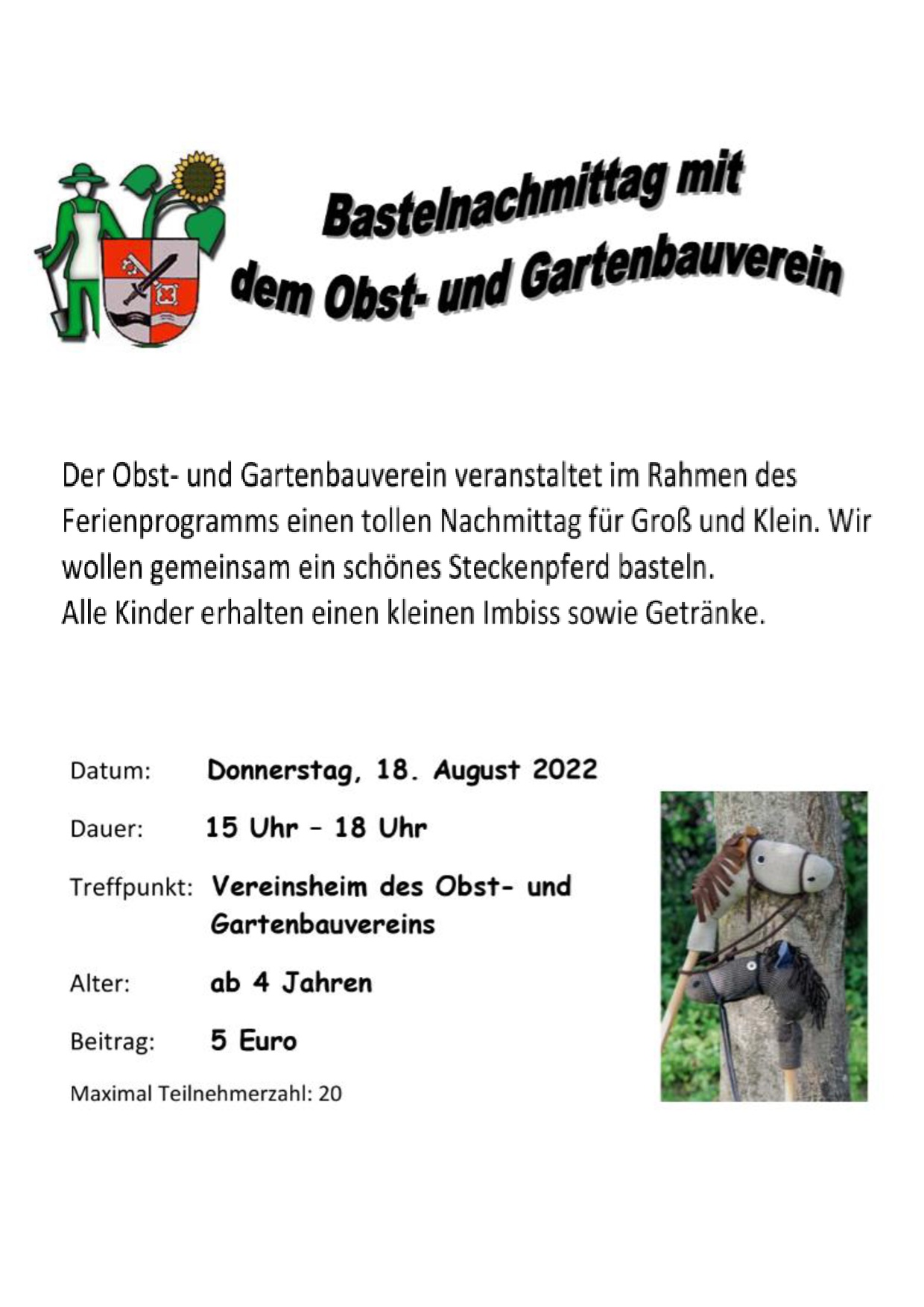 Bastelnachmittag mit dem Obst- und Gartenbauverein

Der Obst- und Gartenbauverein veranstaltet im Rahmen des Ferienprogramms einen tollen Nachmittag für Groß und Klein. Wir wollen gemeinsam ein schönes Steckenpferd basteln.
Alle Kinder erhalten einen kleinen Imbiss sowie Getränke.

Datum: Donnerstag, 18. August 2022

Dauer: 15 Uhr – 18 Uhr

Treffpunkt: Vereinsheim des Obst- und Gartenbauvereins

Alter: ab 4 Jahren

Beitrag: 5 Euro

Maximal Teilnehmerzahl: 20